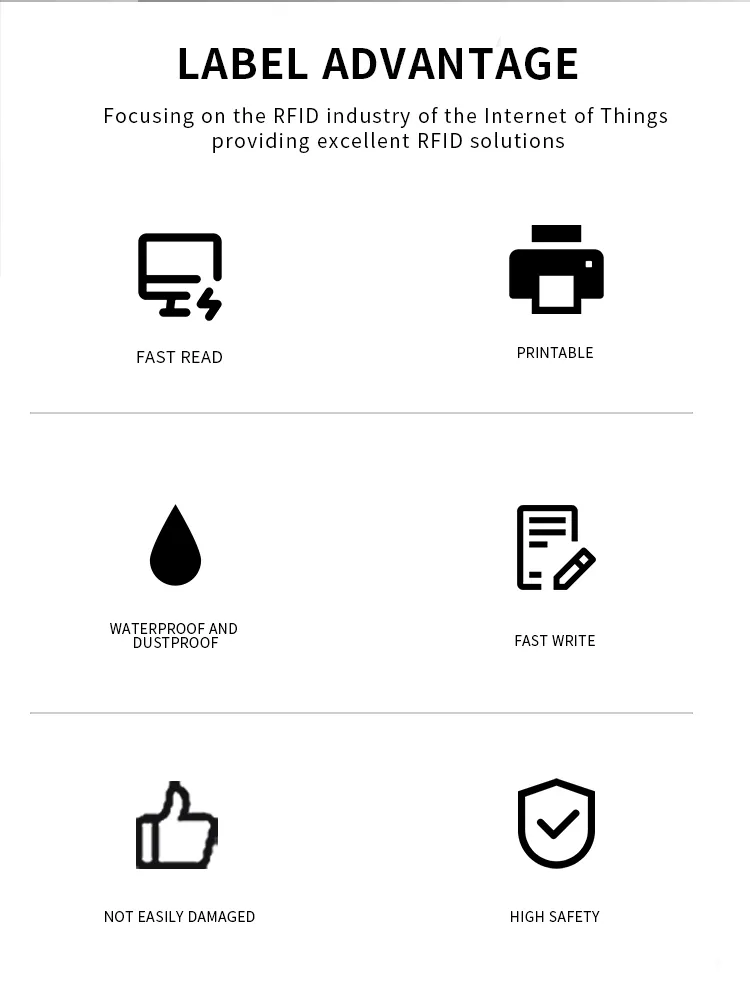 LABEL ADVANTAGE

Focusing on the RFID industry of the Internet of Things providing excellent RFID solutions

FAST READ

PRINTABLE

WATERPROOF AND DUSTPROOF

FAST WRITE

NOT EASILY DAMAGED

HIGH SAFETY